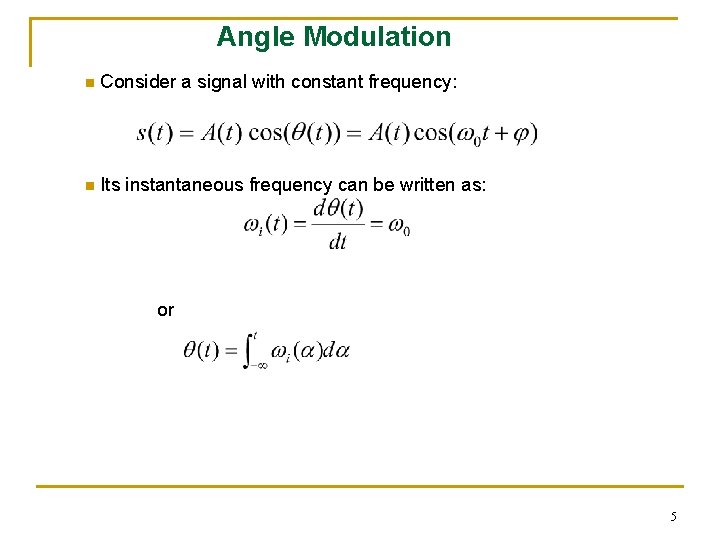 Angle Modulation

Consider a signal with constant frequency:

$s(t) = A(t)\cos(\theta(t)) = A(t)\cos(\omega_0 t + \varphi)$

Its instantaneous frequency can be written as:

$\omega_i(t) = \frac{d\theta(t)}{dt} = \omega_0$

or

$\theta(t) = \int_{-\infty}^{t} \omega_i(\alpha)d\alpha$

5